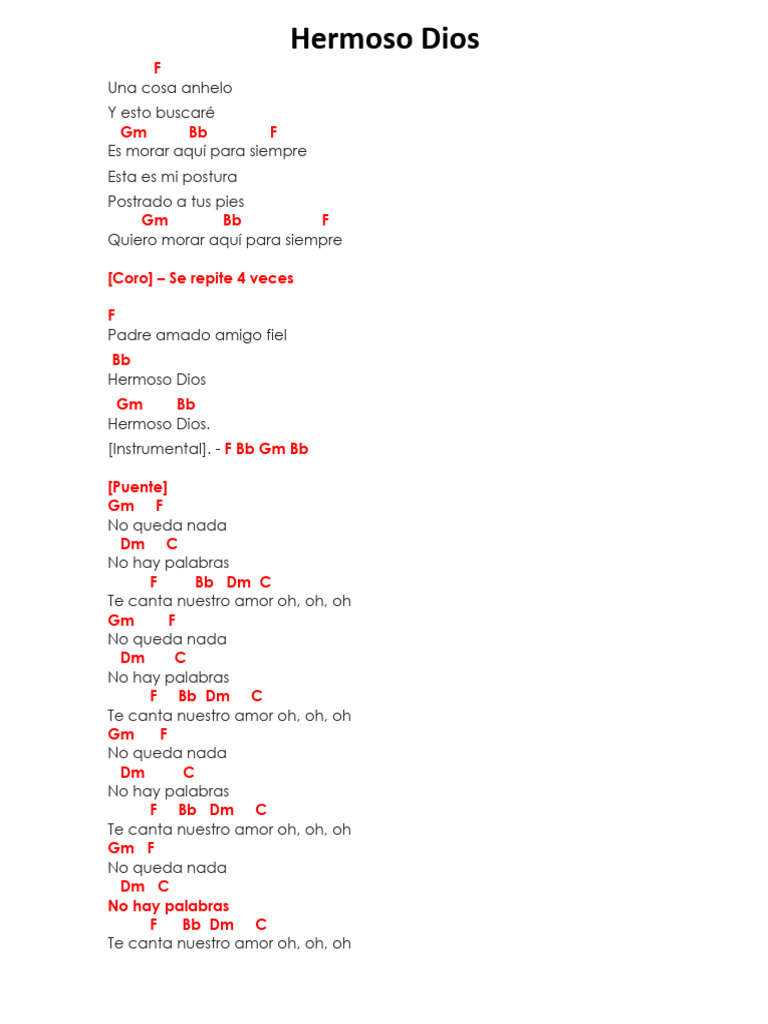 Hermoso Dios

F
Una cosa anhelo
Y esto buscaré
Gm Bb F
Es morar aquí para siempre
Esta es mi postura
Postrado a tus pies
Gm Bb F
Quiero morar aquí para siempre

[Coro] – Se repite 4 veces

F
Padre amado amigo fiel
Bb
Hermoso Dios
Gm Bb
Hermoso Dios.
[Instrumental]. - F Bb Gm Bb

[Puente]
Gm F
No queda nada
Dm C
No hay palabras
F Bb Dm C
Te canta nuestro amor oh, oh, oh
Gm F
No queda nada
Dm C
No hay palabras
F Bb Dm C
Te canta nuestro amor oh, oh, oh
Gm F
No queda nada
Dm C
No hay palabras
F Bb Dm C
Te canta nuestro amor oh, oh, oh
Gm F
No queda nada
Dm C
No hay palabras
F Bb Dm C
Te canta nuestro amor oh, oh, oh